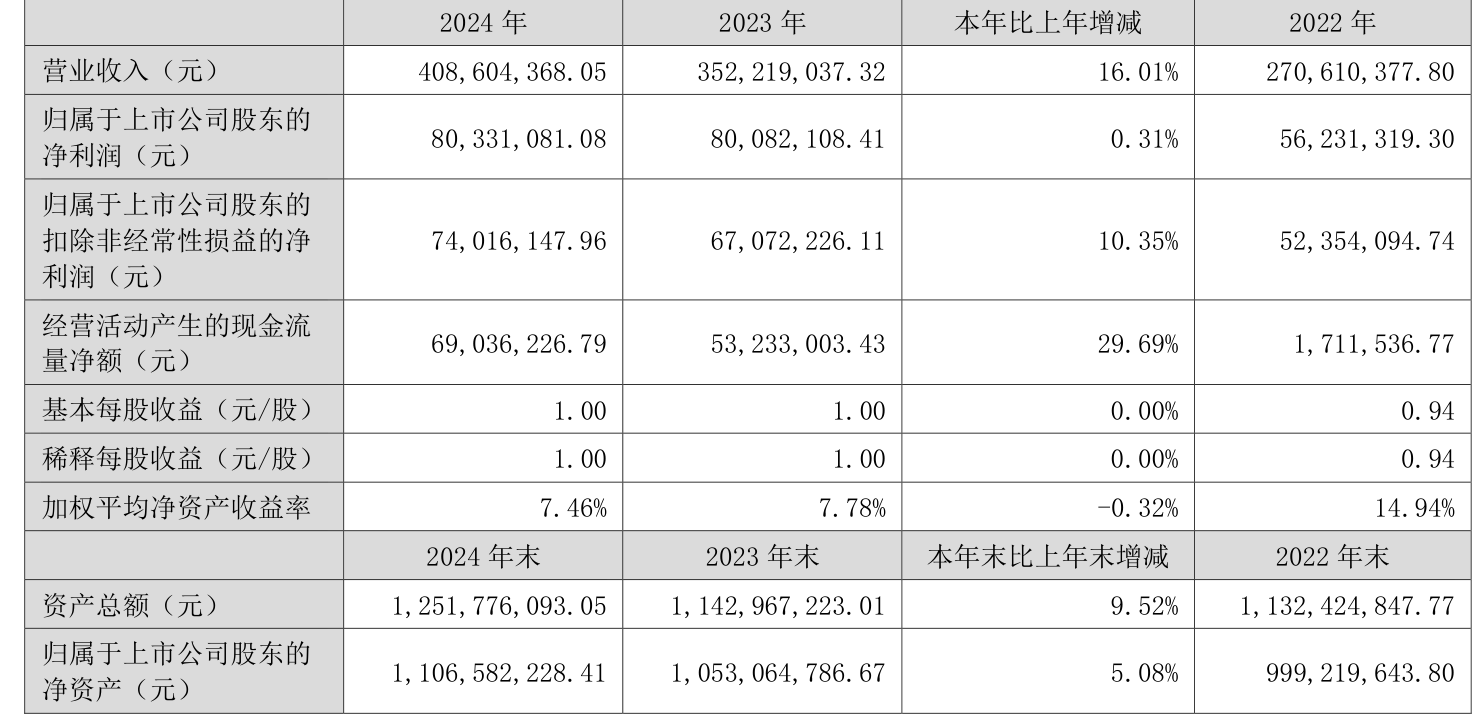 |  | 2024年 | 2023年 | 本年比上年增减 | 2022年 |
|---|---|---|---|---|
| 营业收入（元） | 408,604,368.05 | 352,219,037.32 | 16.01% | 270,610,377.80 |
| 归属于上市公司股东的净利润（元） | 80,331,081.08 | 80,082,108.41 | 0.31% | 56,231,319.30 |
| 归属于上市公司股东的扣除非经常性损益的净利润（元） | 74,016,147.96 | 67,072,226.11 | 10.35% | 52,354,094.74 |
| 经营活动产生的现金流量净额（元） | 69,036,226.79 | 53,233,003.43 | 29.69% | 1,711,536.77 |
| 基本每股收益（元/股） | 1.00 | 1.00 | 0.00% | 0.94 |
| 稀释每股收益（元/股） | 1.00 | 1.00 | 0.00% | 0.94 |
| 加权平均净资产收益率 | 7.46% | 7.78% | -0.32% | 14.94% |
|  | 2024年末 | 2023年末 | 本年末比上年末增减 | 2022年末 |
| 资产总额（元） | 1,251,776,093.05 | 1,142,967,223.01 | 9.52% | 1,132,424,847.77 |
| 归属于上市公司股东的净资产（元） | 1,106,582,228.41 | 1,053,064,786.67 | 5.08% | 999,219,643.80 |